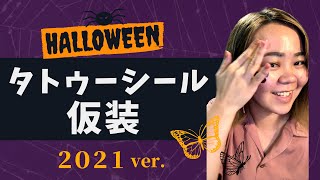 HALLOWEEN

タトゥーシール
仮装

2021 ver.